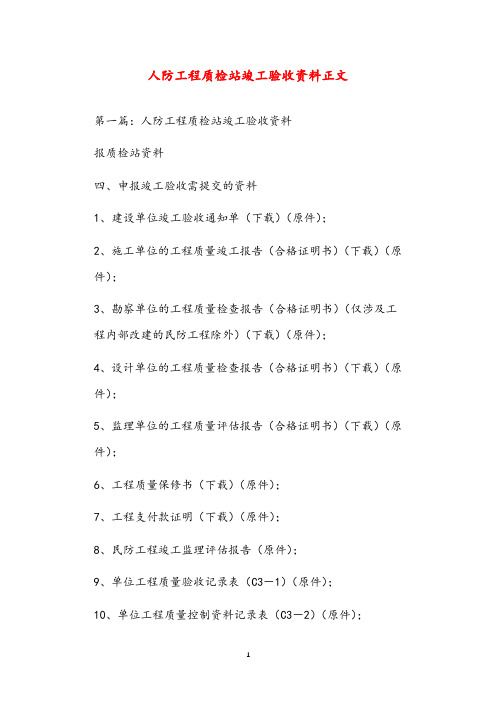 人防工程质检站竣工验收资料正文

第一篇：人防工程质检站竣工验收资料

报质检站资料

四、申报竣工验收需提交的资料

1、建设单位竣工验收通知单（下载）（原件）；

2、施工单位的工程质量竣工报告（合格证明书）（下载）（原件）；

3、勘察单位的工程质量检查报告（合格证明书）（仅涉及工程内部改建的民防工程除外）（下载）（原件）；

4、设计单位的工程质量检查报告（合格证明书）（下载）（原件）；

5、监理单位的工程质量评估报告（合格证明书）（下载）（原件）；

6、工程质量保修书（下载）（原件）；

7、工程支付款证明（下载）（原件）；

8、民防工程竣工监理评估报告（原件）；

9、单位工程质量验收记录表（C3－1）（原件）；

10、单位工程质量控制资料记录表（C3－2）（原件）；

1